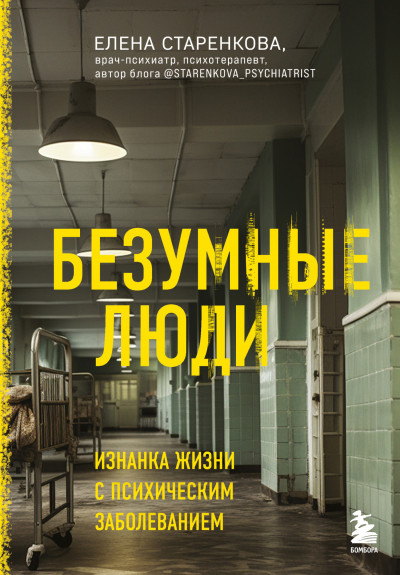 ЕЛЕНА СТАРЕНКОВА,
врач-психиатр, психотерапевт,
автор блога @STARENKOVA_PSYCHIATRIST

БЕЗУМНЫЕ ЛЮДИ

ИЗНАНКА ЖИЗНИ С ПСИХИЧЕСКИМ ЗАБОЛЕВАНИЕМ

БОМБОРА